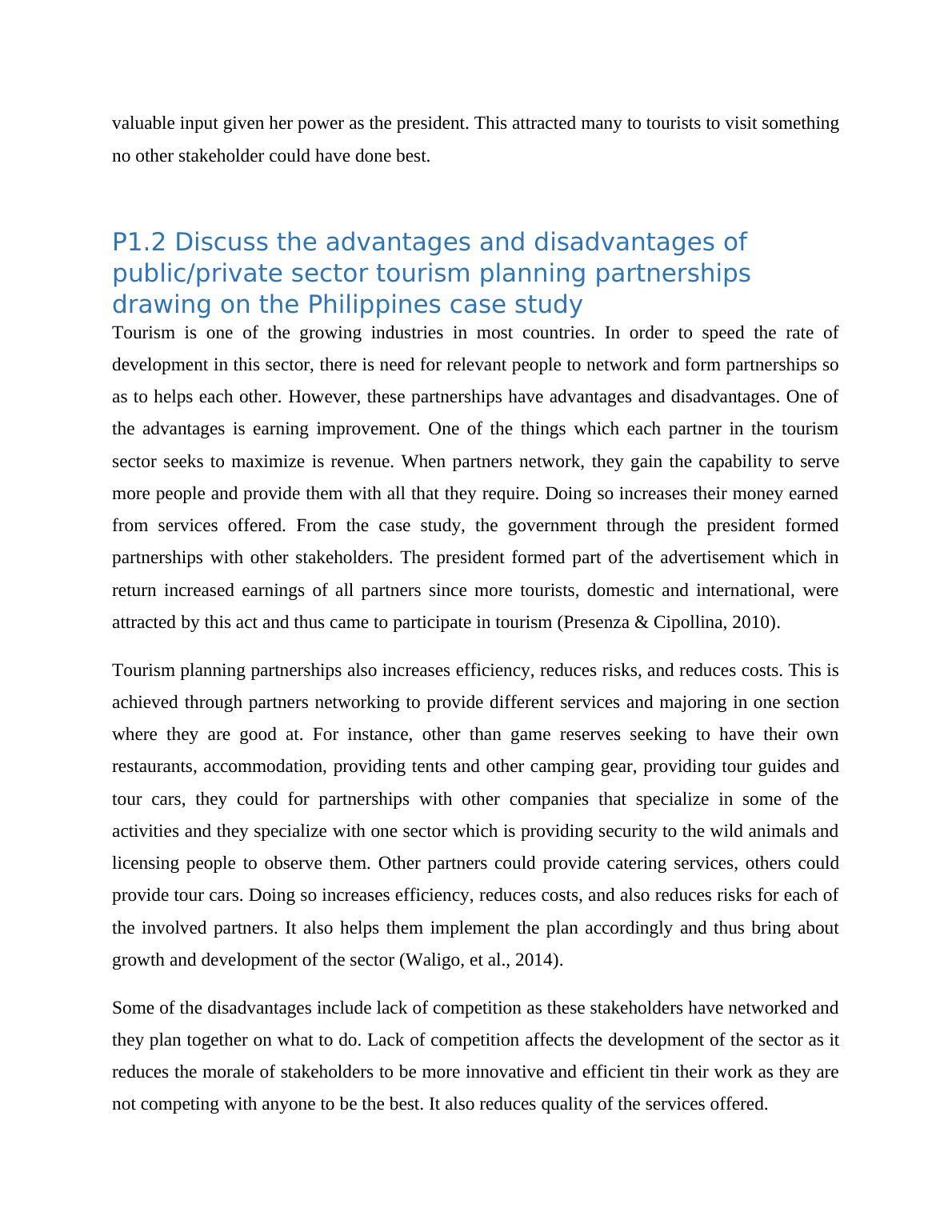 valuable input given her power as the president. This attracted many to tourists to visit something no other stakeholder could have done best.

P1.2 Discuss the advantages and disadvantages of public/private sector tourism planning partnerships drawing on the Philippines case study

Tourism is one of the growing industries in most countries. In order to speed the rate of development in this sector, there is need for relevant people to network and form partnerships so as to helps each other. However, these partnerships have advantages and disadvantages. One of the advantages is earning improvement. One of the things which each partner in the tourism sector seeks to maximize is revenue. When partners network, they gain the capability to serve more people and provide them with all that they require. Doing so increases their money earned from services offered. From the case study, the government through the president formed partnerships with other stakeholders. The president formed part of the advertisement which in return increased earnings of all partners since more tourists, domestic and international, were attracted by this act and thus came to participate in tourism (Presenza & Cipollina, 2010).

Tourism planning partnerships also increases efficiency, reduces risks, and reduces costs. This is achieved through partners networking to provide different services and majoring in one section where they are good at. For instance, other than game reserves seeking to have their own restaurants, accommodation, providing tents and other camping gear, providing tour guides and tour cars, they could for partnerships with other companies that specialize in some of the activities and they specialize with one sector which is providing security to the wild animals and licensing people to observe them. Other partners could provide catering services, others could provide tour cars. Doing so increases efficiency, reduces costs, and also reduces risks for each of the involved partners. It also helps them implement the plan accordingly and thus bring about growth and development of the sector (Waligo, et al., 2014).

Some of the disadvantages include lack of competition as these stakeholders have networked and they plan together on what to do. Lack of competition affects the development of the sector as it reduces the morale of stakeholders to be more innovative and efficient tin their work as they are not competing with anyone to be the best. It also reduces quality of the services offered.